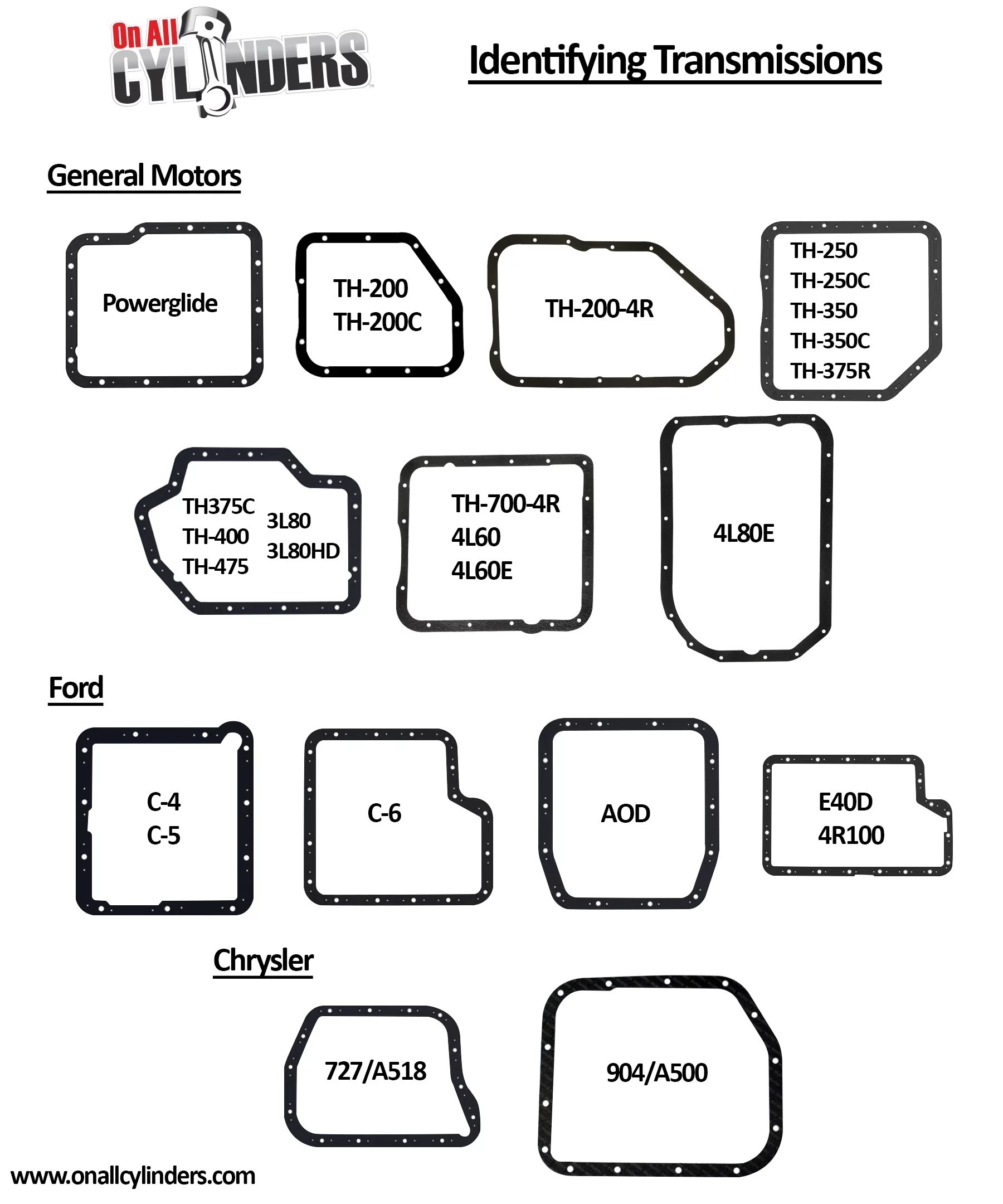 On All CYLINDERS

Identifying Transmissions

General Motors

Powerglide

TH-200
TH-200C

TH-200-4R

TH-250
TH-250C
TH-350
TH-350C
TH-375R

TH375C
TH-400
TH-475

3L80
3L80HD

TH-700-4R
4L60
4L60E

4L80E

Ford

C-4
C-5

C-6

AOD

E40D
4R100

Chrysler

727/A518

904/A500

www.onallcylinders.com